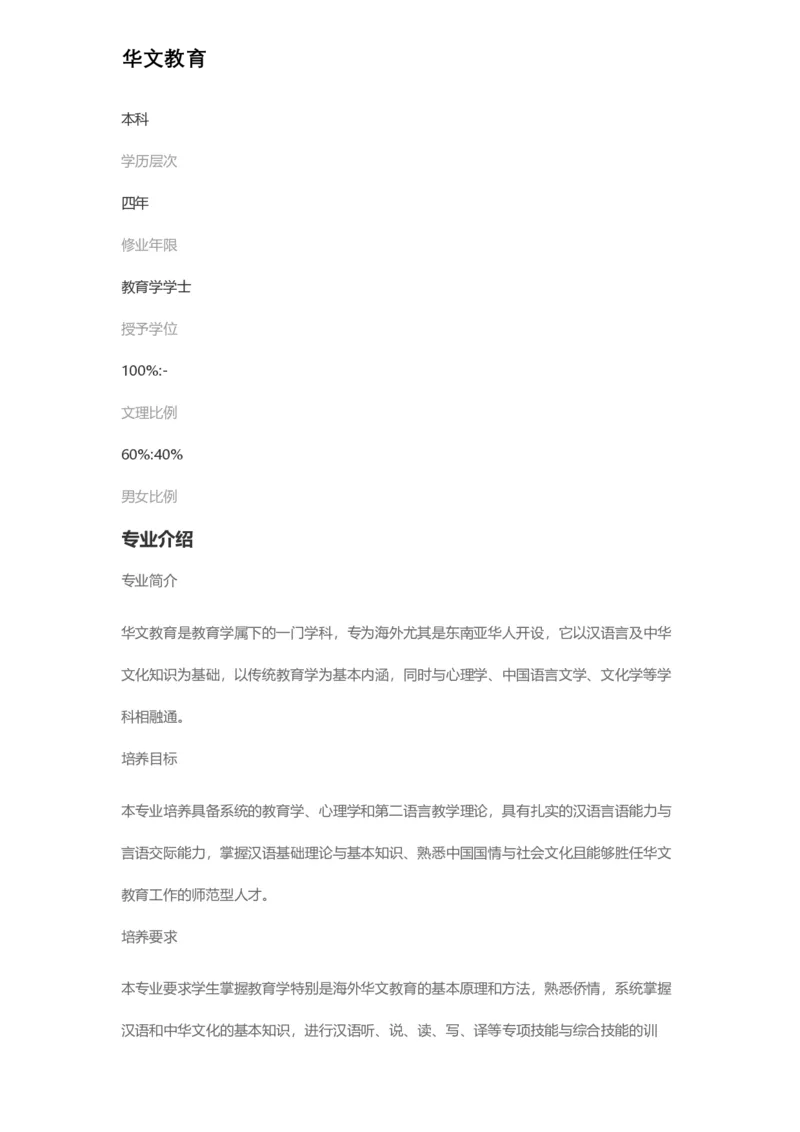 华文教育

本科

学历层次

四年

修业年限

教育学学士

授予学位

100%:-

文理比例

60%:40%

男女比例

专业介绍

专业简介

华文教育是教育学属下的一门学科，专为海外尤其是东南亚华人开设，它以汉语言及中华文化知识为基础，以传统教育学为基本内涵，同时与心理学、中国语言文学、文化学等学科相融通。

培养目标

本专业培养具备系统的教育学、心理学和第二语言教学理论，具有扎实的汉语言语能力与言语交际能力，掌握汉语基础理论与基本知识、熟悉中国国情与社会文化且能够胜任华文教育工作的师范型人才。

培养要求

本专业要求学生掌握教育学特别是海外华文教育的基本原理和方法，熟悉侨情，系统掌握汉语和中华文化的基本知识，进行汉语听、说、读、写、译等专项技能与综合技能的训